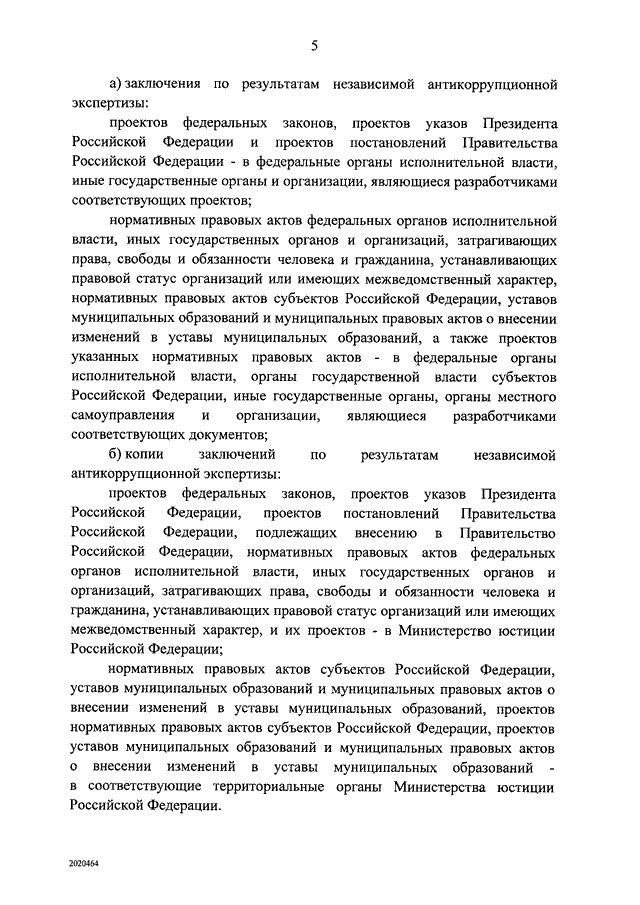 5

а) заключения по результатам независимой антикоррупционной экспертизы:

проектов федеральных законов, проектов указов Президента Российской Федерации и проектов постановлений Правительства Российской Федерации - в федеральные органы исполнительной власти, иные государственные органы и организации, являющиеся разработчиками соответствующих проектов;

нормативных правовых актов федеральных органов исполнительной власти, иных государственных органов и организаций, затрагивающих права, свободы и обязанности человека и гражданина, устанавливающих правовой статус организаций или имеющих межведомственный характер, нормативных правовых актов субъектов Российской Федерации, уставов муниципальных образований и муниципальных правовых актов о внесении изменений в уставы муниципальных образований, а также проектов указанных нормативных правовых актов - в федеральные органы исполнительной власти, органы государственной власти субъектов Российской Федерации, иные государственные органы, органы местного самоуправления и организации, являющиеся разработчиками соответствующих документов;

б) копии заключений по результатам независимой антикоррупционной экспертизы:

проектов федеральных законов, проектов указов Президента Российской Федерации, проектов постановлений Правительства Российской Федерации, подлежащих внесению в Правительство Российской Федерации, нормативных правовых актов федеральных органов исполнительной власти, иных государственных органов и организаций, затрагивающих права, свободы и обязанности человека и гражданина, устанавливающих правовой статус организаций или имеющих межведомственный характер, и их проектов - в Министерство юстиции Российской Федерации;

нормативных правовых актов субъектов Российской Федерации, уставов муниципальных образований и муниципальных правовых актов о внесении изменений в уставы муниципальных образований, проектов нормативных правовых актов субъектов Российской Федерации, проектов уставов муниципальных образований и муниципальных правовых актов о внесении изменений в уставы муниципальных образований - в соответствующие территориальные органы Министерства юстиции Российской Федерации.

2020464